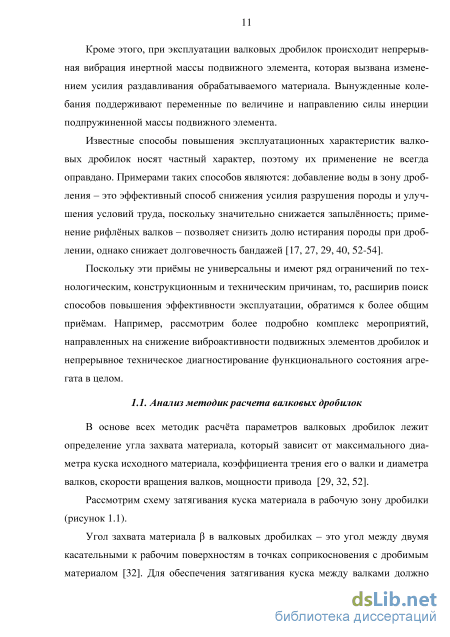 11

Кроме этого, при эксплуатации валковых дробилок происходит непрерывная вибрация инертной массы подвижного элемента, которая вызвана изменением усилия раздавливания обрабатываемого материала. Вынужденные колебания поддерживают переменные по величине и направлению силы инерции подпружиненной массы подвижного элемента.

Известные способы повышения эксплуатационных характеристик валковых дробилок носят частный характер, поэтому их применение не всегда оправдано. Примерами таких способов являются: добавление воды в зону дробления – это эффективный способ снижения усилия разрушения породы и улучшения условий труда, поскольку значительно снижается запылённость; применение рифлёных валков – позволяет снизить долю истирания породы при дроблении, однако снижает долговечность бандажей [17, 27, 29, 40, 52-54].

Поскольку эти приёмы не универсальны и имеют ряд ограничений по технологическим, конструкционным и техническим причинам, то, расширив поиск способов повышения эффективности эксплуатации, обратимся к более общим приёмам. Например, рассмотрим более подробно комплекс мероприятий, направленных на снижение виброактивности подвижных элементов дробилок и непрерывное техническое диагностирование функционального состояния агрегата в целом.

1.1. Анализ методик расчета валковых дробилок

В основе всех методик расчёта параметров валковых дробилок лежит определение угла захвата материала, который зависит от максимального диаметра куска исходного материала, коэффициента трения его о валки и диаметра валков, скорости вращения валков, мощности привода [29, 32, 52].

Рассмотрим схему затягивания куска материала в рабочую зону дробилки (рисунок 1.1).

Угол захвата материала β в валковых дробилках – это угол между двумя касательными к рабочим поверхностям в точках соприкосновения с дробимым материалом [32]. Для обеспечения затягивания куска между валками должно

dsLib.net
библиотека диссертаций